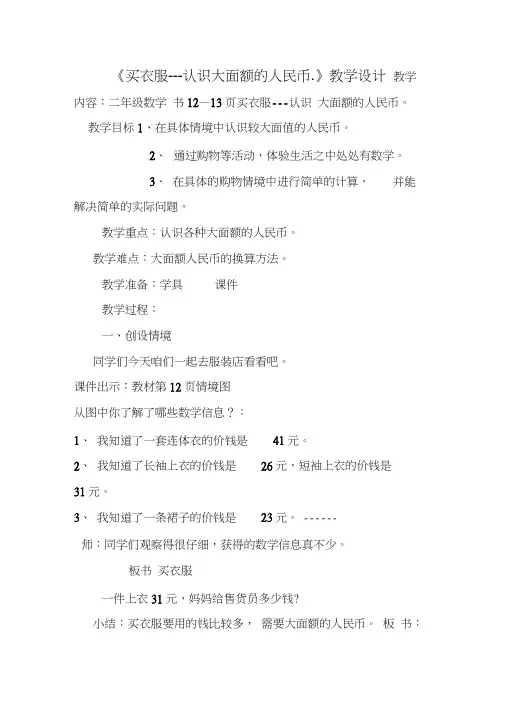 《买衣服---认识大面额的人民币.》教学设计 教学内容：二年级数学 书 12—13 页买衣服---认识 大面额的人民币。

教学目标 1、在具体情境中认识较大面值的人民币。

2、 通过购物等活动，体验生活之中处处有数学。

3、 在具体的购物情境中进行简单的计算， 并能解决简单的实际问题。

教学重点：认识各种大面额的人民币。

教学难点：大面额人民币的换算方法。

教学准备：学具 课件

教学过程：

一、创设情境

同学们今天咱们一起去服装店看看吧。

课件出示：教材第 12 页情境图

从图中你了解了哪些数学信息？：

1、 我知道了一套连体衣的价钱是 41 元。

2、 我知道了长袖上衣的价钱是 26 元，短袖上衣的价钱是 31 元。

3、 我知道了一条裙子的价钱是 23 元。 ------

师：同学们观察得很仔细，获得的数学信息真不少。

板书 买衣服

一件上衣 31 元，妈妈给售货员多少钱?

小结：买衣服要用的钱比较多， 需要大面额的人民币。 板 书：